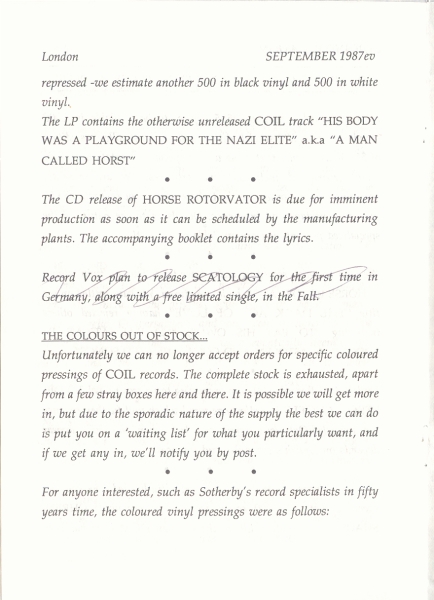 London SEPTEMBER 1987ev

repressed -we estimate another 500 in black vinyl and 500 in white vinyl.

The LP contains the otherwise unreleased COIL track "HIS BODY WAS A PLAYGROUND FOR THE NAZI ELITE" a.k.a "A MAN CALLED HORST"

• • •

The CD release of HORSE ROTORVATOR is due for imminent production as soon as it can be scheduled by the manufacturing plants. The accompanying booklet contains the lyrics.

• • •

Record Vox plan to release SCATOLOGY for the first time in Germany, along with a free limited single, in the Fall.

• • •

THE COLOURS OUT OF STOCK...

Unfortunately we can no longer accept orders for specific coloured pressings of COIL records. The complete stock is exhausted, apart from a few stray boxes here and there. It is possible we will get more in, but due to the sporadic nature of the supply the best we can do is put you on a 'waiting list' for what you particularly want, and if we get any in, we'll notify you by post.

• • •

For anyone interested, such as Sotherby's record specialists in fifty years time, the coloured vinyl pressings were as follows: